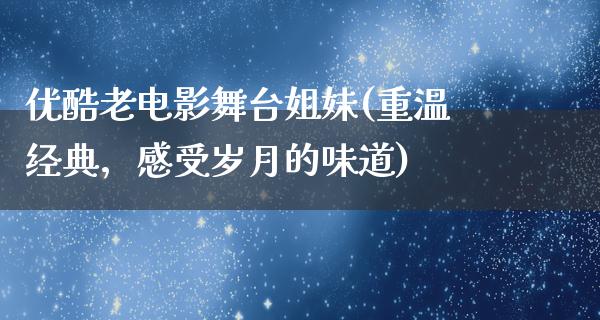 优酷老电影舞台姐妹(重温经典，感受岁月的味道)